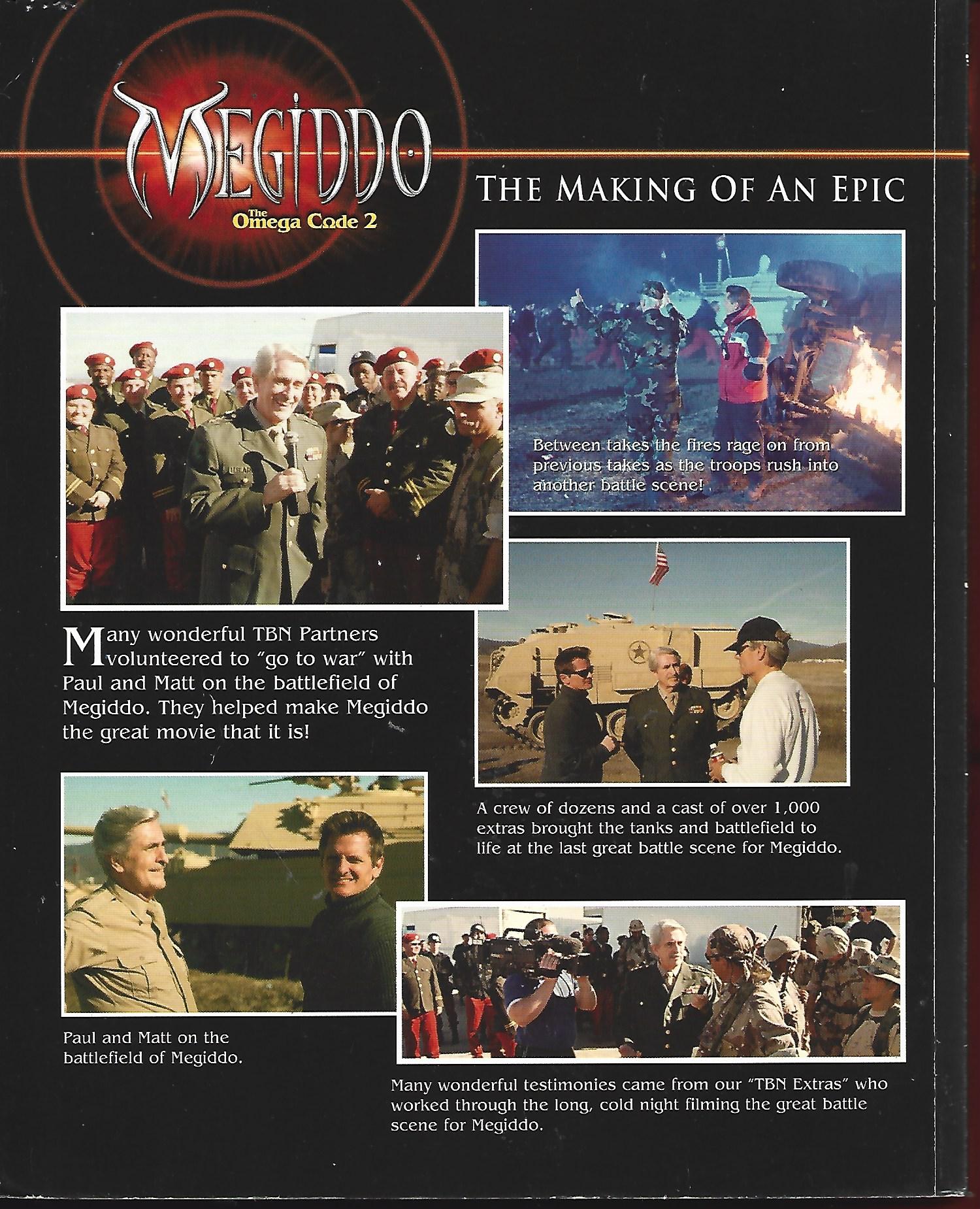 MEGIDDO
The Omega Code 2

THE MAKING OF AN EPIC

Between takes the fires rage on from previous takes as the troops rush into another battle scene!

Many wonderful TBN Partners volunteered to "go to war" with Paul and Matt on the battlefield of Megiddo. They helped make Megiddo the great movie that it is!

A crew of dozens and a cast of over 1,000 extras brought the tanks and battlefield to life at the last great battle scene for Megiddo.

Paul and Matt on the battlefield of Megiddo.

Many wonderful testimonies came from our "TBN Extras" who worked through the long, cold night filming the great battle scene for Megiddo.